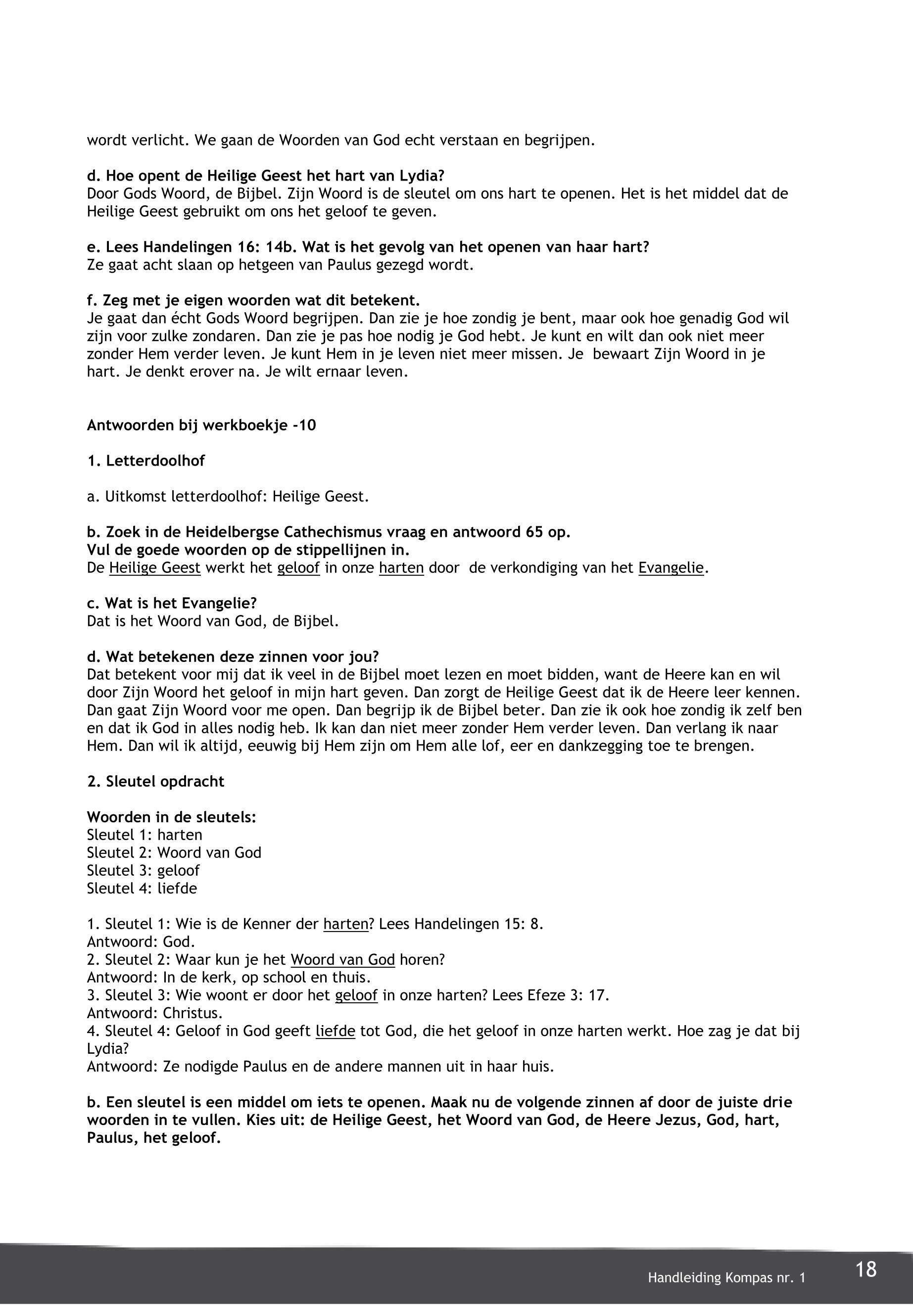 wordt verlicht. We gaan de Woorden van God echt verstaan en begrijpen.

d. Hoe opent de Heilige Geest het hart van Lydia?
Door Gods Woord, de Bijbel. Zijn Woord is de sleutel om ons hart te openen. Het is het middel dat de Heilige Geest gebruikt om ons het geloof te geven.

e. Lees Handelingen 16: 14b. Wat is het gevolg van het openen van haar hart?
Ze gaat acht slaan op hetgeen van Paulus gezegd wordt.

f. Zeg met je eigen woorden wat dit betekent.
Je gaat dan écht Gods Woord begrijpen. Dan zie je hoe zondig je bent, maar ook hoe genadig God wil zijn voor zulke zondaren. Dan zie je pas hoe nodig je God hebt. Je kunt en wilt dan ook niet meer zonder Hem verder leven. Je kunt Hem in je leven niet meer missen. Je bewaart Zijn Woord in je hart. Je denkt erover na. Je wilt ernaar leven.

Antwoorden bij werkboekje -10

1. Letterdoolhof

a. Uitkomst letterdoolhof: Heilige Geest.

b. Zoek in de Heidelbergse Cathechismus vraag en antwoord 65 op.
Vul de goede woorden op de stippellijnen in.
De Heilige Geest werkt het geloof in onze harten door de verkondiging van het Evangelie.

c. Wat is het Evangelie?
Dat is het Woord van God, de Bijbel.

d. Wat betekenen deze zinnen voor jou?
Dat betekent voor mij dat ik veel in de Bijbel moet lezen en moet bidden, want de Heere kan en wil door Zijn Woord het geloof in mijn hart geven. Dan zorgt de Heilige Geest dat ik de Heere leer kennen. Dan gaat Zijn Woord voor me open. Dan begrijp ik de Bijbel beter. Dan zie ik ook hoe zondig ik zelf ben en dat ik God in alles nodig heb. Ik kan dan niet meer zonder Hem verder leven. Dan verlang ik naar Hem. Dan wil ik altijd, eeuwig bij Hem zijn om Hem alle lof, eer en dankzegging toe te brengen.

2. Sleutel opdracht

Woorden in de sleutels:
Sleutel 1: harten
Sleutel 2: Woord van God
Sleutel 3: geloof
Sleutel 4: liefde

1. Sleutel 1: Wie is de Kenner der harten? Lees Handelingen 15: 8.
Antwoord: God.
2. Sleutel 2: Waar kun je het Woord van God horen?
Antwoord: In de kerk, op school en thuis.
3. Sleutel 3: Wie woont er door het geloof in onze harten? Lees Efeze 3: 17.
Antwoord: Christus.
4. Sleutel 4: Geloof in God geeft liefde tot God, die het geloof in onze harten werkt. Hoe zag je dat bij Lydia?
Antwoord: Ze nodigde Paulus en de andere mannen uit in haar huis.

b. Een sleutel is een middel om iets te openen. Maak nu de volgende zinnen af door de juiste drie woorden in te vullen. Kies uit: de Heilige Geest, het Woord van God, de Heere Jezus, God, hart, Paulus, het geloof.

Handleiding Kompas nr. 1
18